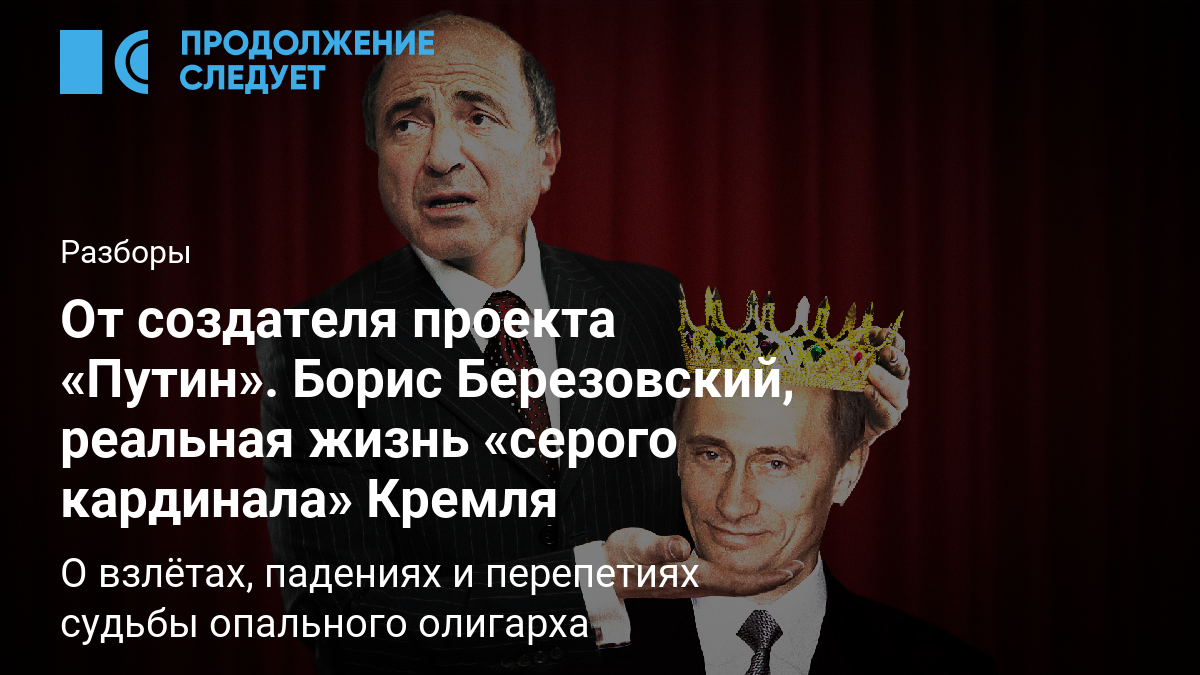 ПРОДОЛЖЕНИЕ СЛЕДУЕТ

Разборы

От создателя проекта «Путин». Борис Березовский, реальная жизнь «серого кардинала» Кремля

О взлётах, падениях и перепетиях судьбы опального олигарха